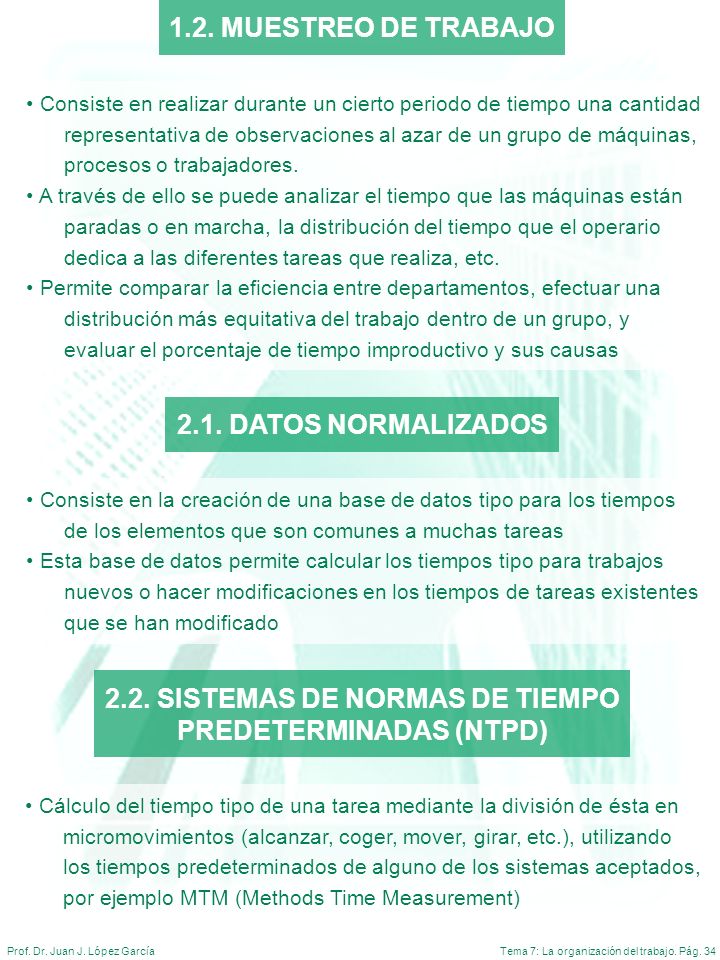 1.2. MUESTREO DE TRABAJO

• Consiste en realizar durante un cierto periodo de tiempo una cantidad representativa de observaciones al azar de un grupo de máquinas, procesos o trabajadores.
• A través de ello se puede analizar el tiempo que las máquinas están paradas o en marcha, la distribución del tiempo que el operario dedica a las diferentes tareas que realiza, etc.
• Permite comparar la eficiencia entre departamentos, efectuar una distribución más equitativa del trabajo dentro de un grupo, y evaluar el porcentaje de tiempo improductivo y sus causas

2.1. DATOS NORMALIZADOS

• Consiste en la creación de una base de datos tipo para los tiempos de los elementos que son comunes a muchas tareas
• Esta base de datos permite calcular los tiempos tipo para trabajos nuevos o hacer modificaciones en los tiempos de tareas existentes que se han modificado

2.2. SISTEMAS DE NORMAS DE TIEMPO PREDETERMINADAS (NTPD)

• Cálculo del tiempo tipo de una tarea mediante la división de ésta en micromovimientos (alcanzar, coger, mover, girar, etc.), utilizando los tiempos predeterminados de alguno de los sistemas aceptados, por ejemplo MTM (Methods Time Measurement)

Prof. Dr. Juan J. López García

Tema 7: La organización del trabajo. Pág. 34